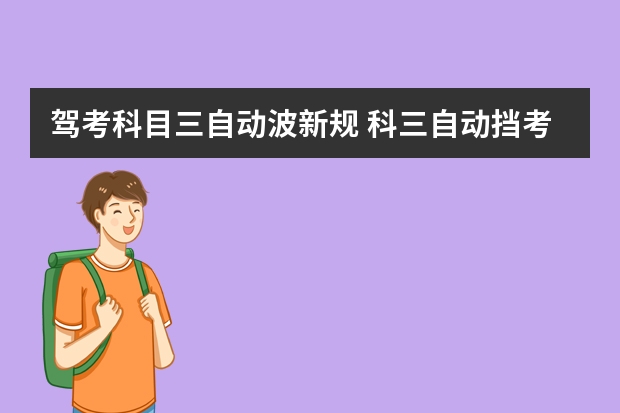 驾考科目三自动波新规 科三自动挡考